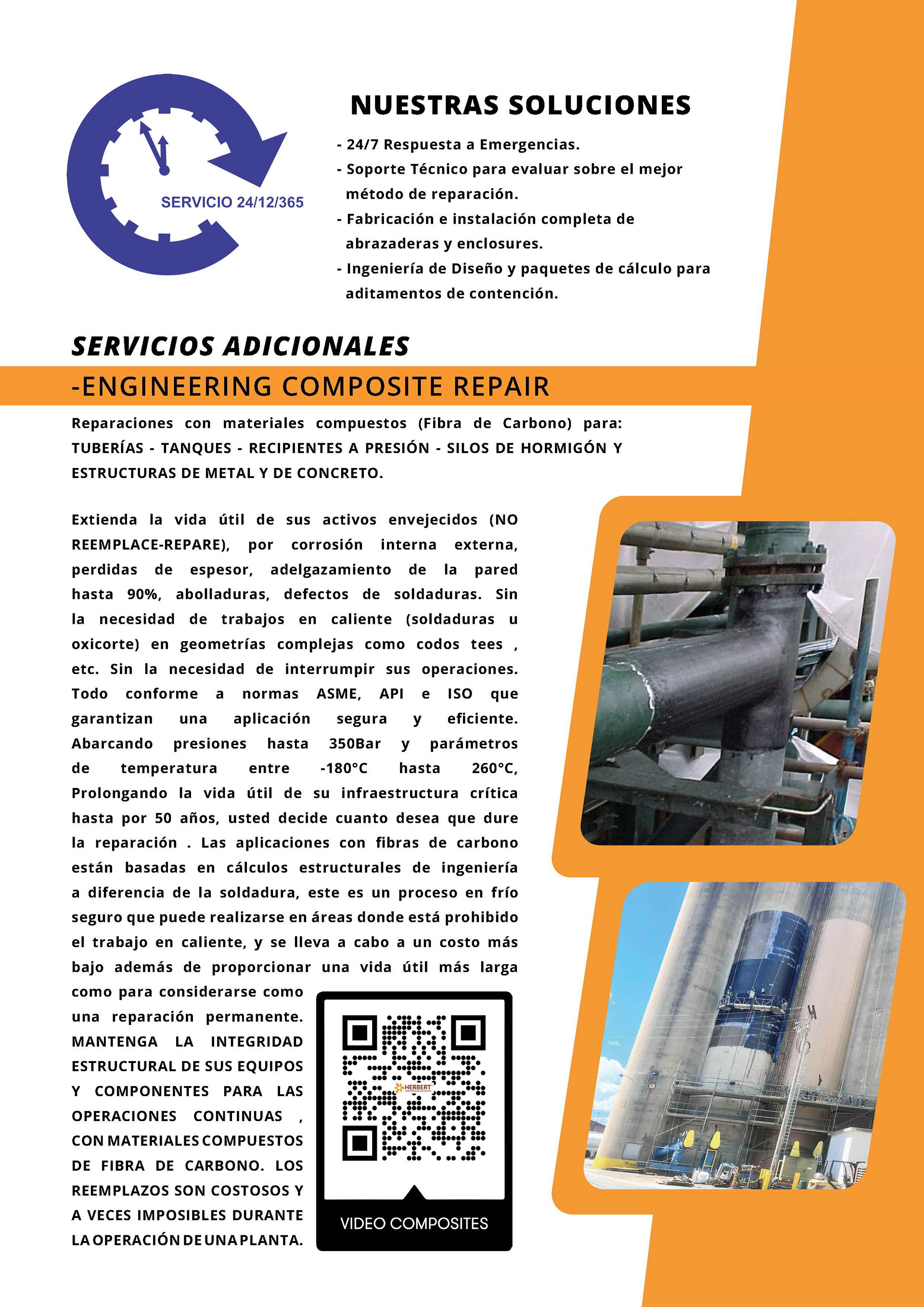 SERVICIO 24/12/365

NUESTRAS SOLUCIONES

- 24/7 Respuesta a Emergencias.
- Soporte Técnico para evaluar sobre el mejor método de reparación.
- Fabricación e instalación completa de abrazaderas y enclosures.
- Ingeniería de Diseño y paquetes de cálculo para aditamentos de contención.

SERVICIOS ADICIONALES

-ENGINEERING COMPOSITE REPAIR

Reparaciones con materiales compuestos (Fibra de Carbono) para: TUBERÍAS - TANQUES - RECIPIENTES A PRESIÓN - SILOS DE HORMIGÓN Y ESTRUCTURAS DE METAL Y DE CONCRETO.

Extienda la vida útil de sus activos envejecidos (NO REEMPLACE-REPARE), por corrosión interna externa, perdidas de espesor, adelgazamiento de la pared hasta 90%, abolladuras, defectos de soldaduras. Sin la necesidad de trabajos en caliente (soldaduras u oxicorte) en geometrías complejas como codos tees , etc. Sin la necesidad de interrumpir sus operaciones. Todo conforme a normas ASME, API e ISO que garantizan una aplicación segura y eficiente. Abarcando presiones hasta 350Bar y parámetros de temperatura entre -180°C hasta 260°C, Prolongando la vida útil de su infraestructura crítica hasta por 50 años, usted decide cuanto desea que dure la reparación . Las aplicaciones con fibras de carbono están basadas en cálculos estructurales de ingeniería a diferencia de la soldadura, este es un proceso en frío seguro que puede realizarse en áreas donde está prohibido el trabajo en caliente, y se lleva a cabo a un costo más bajo además de proporcionar una vida útil más larga como para considerarse como una reparación permanente. MANTENGA LA INTEGRIDAD ESTRUCTURAL DE SUS EQUIPOS Y COMPONENTES PARA LAS OPERACIONES CONTINUAS , CON MATERIALES COMPUESTOS DE FIBRA DE CARBONO. LOS REEMPLAZOS SON COSTOSOS Y A VECES IMPOSIBLES DURANTE LA OPERACIÓN DE UNA PLANTA.

HERBERT

VIDEO COMPOSITES